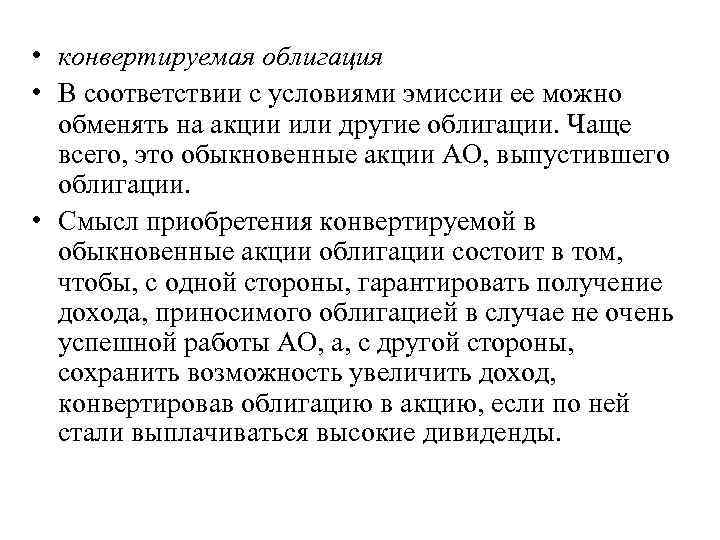 • конвертируемая облигация

• В соответствии с условиями эмиссии ее можно обменять на акции или другие облигации. Чаще всего, это обыкновенные акции АО, выпустившего облигации.

• Смысл приобретения конвертируемой в обыкновенные акции облигации состоит в том, чтобы, с одной стороны, гарантировать получение дохода, приносимого облигацией в случае не очень успешной работы АО, а, с другой стороны, сохранить возможность увеличить доход, конвертировав облигацию в акцию, если по ней стали выплачиваться высокие дивиденды.